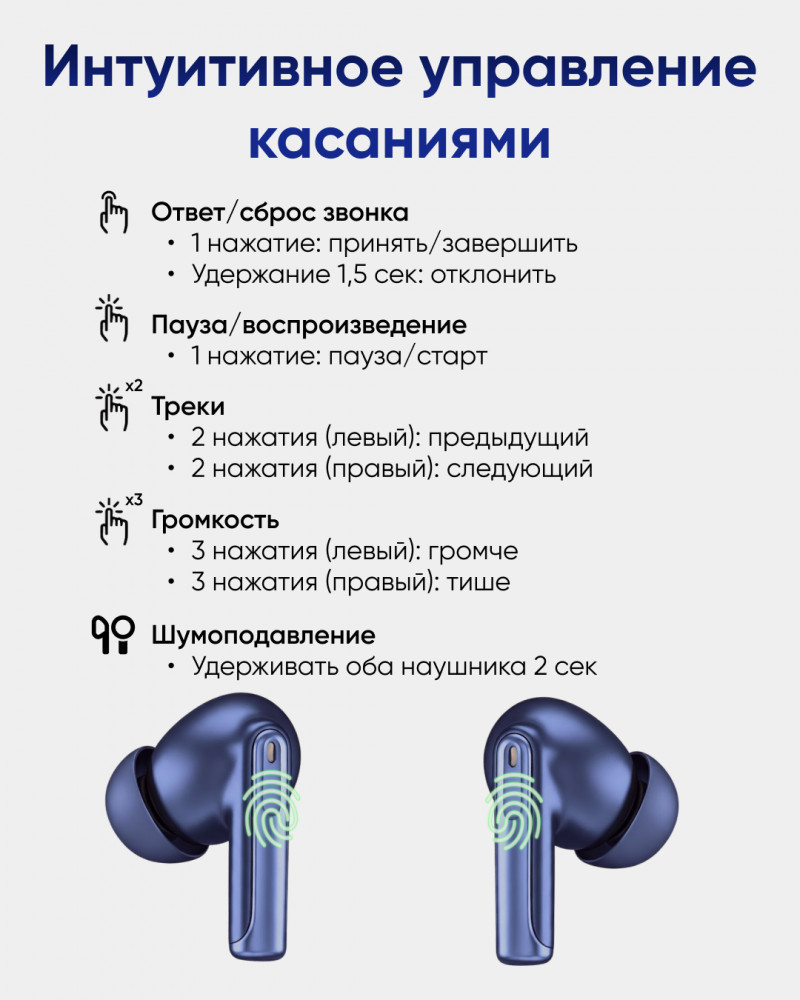 Интуитивное управление касаниями

Ответ/сброс звонка
• 1 нажатие: принять/завершить
• Удержание 1,5 сек: отклонить

Пауза/воспроизведение
• 1 нажатие: пауза/старт

x2
Треки
• 2 нажатия (левый): предыдущий
• 2 нажатия (правый): следующий

x3
Громкость
• 3 нажатия (левый): громче
• 3 нажатия (правый): тише

Шумоподавление
• Удерживать оба наушника 2 сек